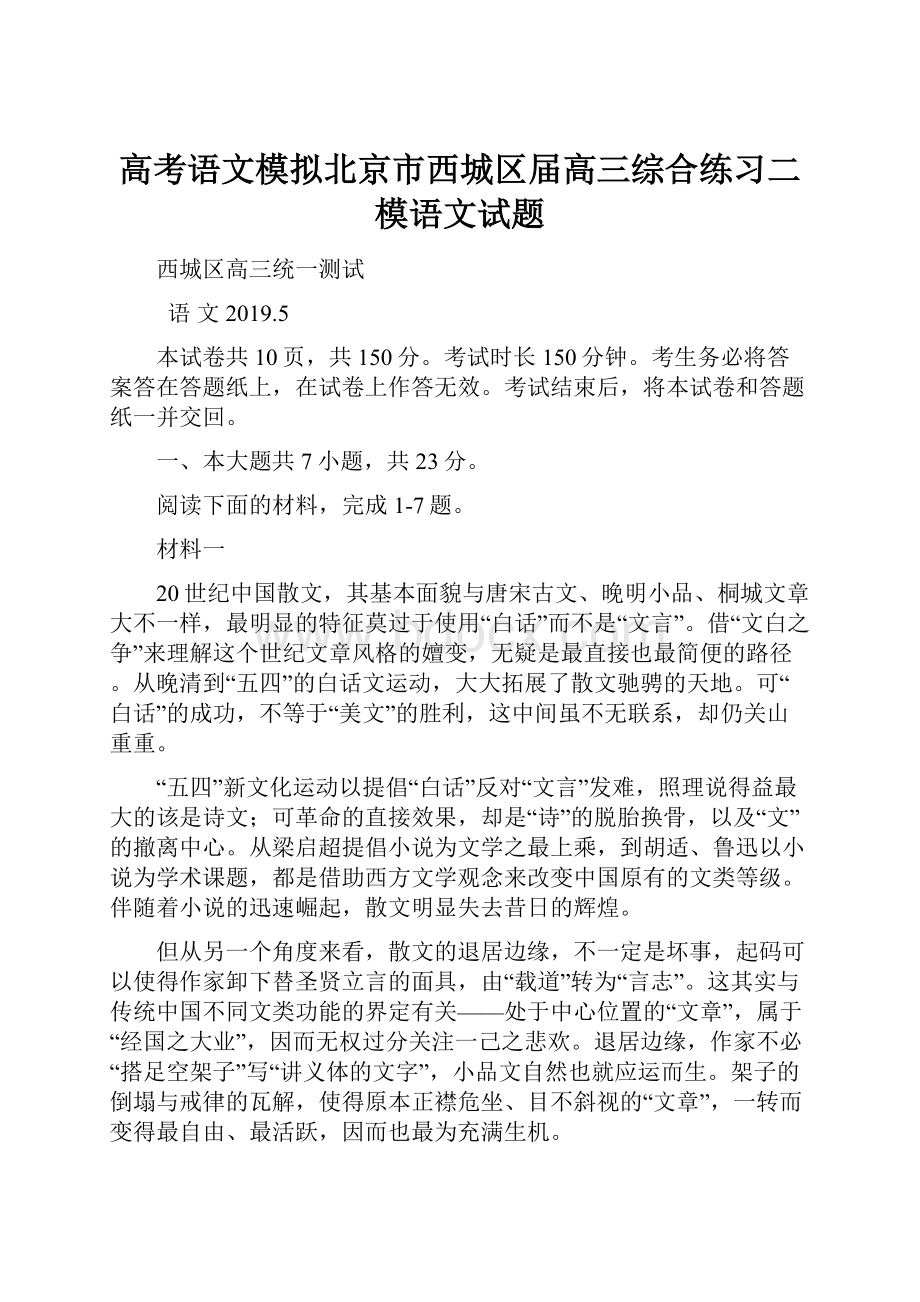 高考语文模拟北京市西城区届高三综合练习二模语文试题

西城区高三统一测试

语 文 2019.5

本试卷共 10 页，共 150 分。考试时长 150 分钟。考生务必将答案答在答题纸上，在试卷上作答无效。考试结束后，将本试卷和答题纸一并交回。

一、本大题共 7 小题，共 23 分。

阅读下面的材料，完成 1-7 题。

材料一

20 世纪中国散文，其基本面貌与唐宋古文、晚明小品、桐城文章大不一样，最明显的特征莫过于使用“白话”而不是“文言”。借“文白之争”来理解这个世纪文章风格的嬗变，无疑是最直接也最简便的路径。从晚清到“五四”的白话文运动，大大拓展了散文驰骋的天地。可“白话”的成功，不等于“美文”的胜利，这中间虽不无联系，却仍关山重重。

“五四”新文化运动以提倡“白话”反对“文言”发难，照理说得益最大的该是诗文；可革命的直接效果，却是“诗”的脱胎换骨，以及“文”的撤离中心。从梁启超提倡小说为文学之最上乘，到胡适、鲁迅以小说为学术课题，都是借助西方文学观念来改变中国原有的文类等级。伴随着小说的迅速崛起，散文明显失去昔日的辉煌。

但从另一个角度来看，散文的退居边缘，不一定是坏事，起码可以使得作家卸下替圣贤立言的面具，由“载道”转为“言志”。这其实与传统中国不同文类功能的界定有关——处于中心位置的“文章”，属于“经国之大业”，因而无权过分关注一己之悲欢。退居边缘，作家不必“搭足空架子”写“讲义体的文字”，小品文自然也就应运而生。架子的倒塌与戒律的瓦解，使得原本正襟危坐、目不斜视的“文章”，一转而变得最自由、最活跃，因而也最为充满生机。